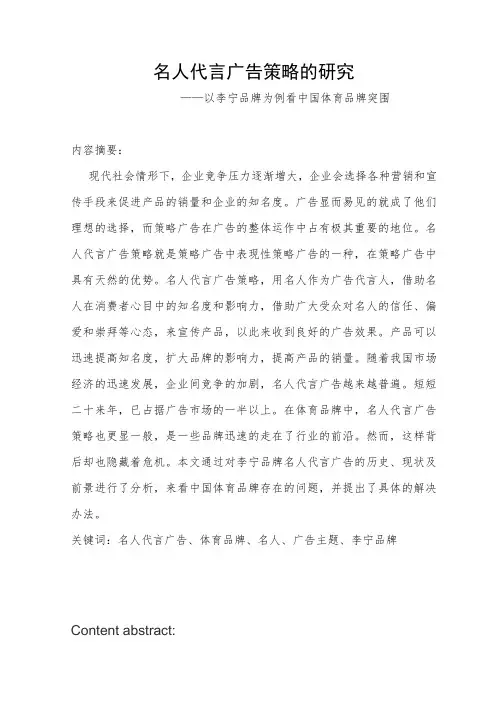 名人代言广告策略的研究

——以李宁品牌为例看中国体育品牌突围

内容摘要：

现代社会情形下，企业竞争压力逐渐增大，企业会选择各种营销和宣传手段来促进产品的销量和企业的知名度。广告显而易见的就成了他们理想的选择，而策略广告在广告的整体运作中占有极其重要的地位。名人代言广告策略就是策略广告中表现性策略广告的一种，在策略广告中具有天然的优势。名人代言广告策略，用名人作为广告代言人，借助名人在消费者心目中的知名度和影响力，借助广大受众对名人的信任、偏爱和崇拜等心态，来宣传产品，以此来收到良好的广告效果。产品可以迅速提高知名度，扩大品牌的影响力，提高产品的销量。随着我国市场经济的迅速发展，企业间竞争的加剧，名人代言广告越来越普遍。短短二十来年，已占据广告市场的一半以上。在体育品牌中，名人代言广告策略也更显一般，是一些品牌迅速的走在了行业的前沿。然而，这样背后却也隐藏着危机。本文通过对李宁品牌名人代言广告的历史、现状及前景进行了分析，来看中国体育品牌存在的问题，并提出了具体的解决办法。

关键词：名人代言广告、体育品牌、名人、广告主题、李宁品牌

Content abstract: